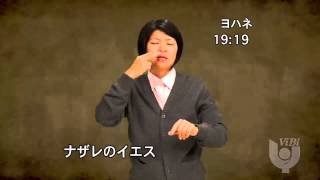 ヨハネ
19:19

ナザレのイエス

ViBi